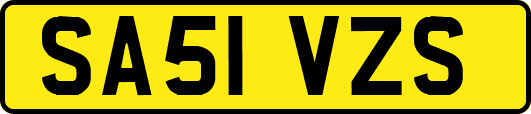 SA51 VZS